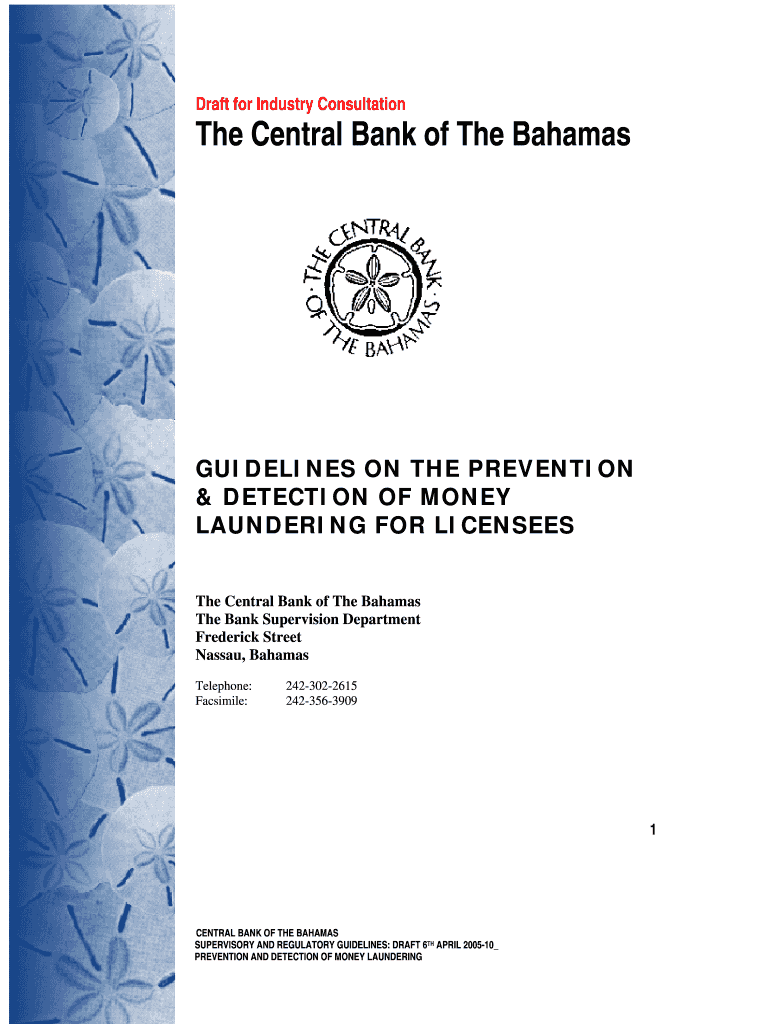 Draft for Industry Consultation

The Central Bank of The Bahamas

THE CENTRAL BANK OF THE BAHAMAS

GUIDELINES ON THE PREVENTION & DETECTION OF MONEY LAUNDERING FOR LICENSEES

The Central Bank of The Bahamas
The Bank Supervision Department
Frederick Street
Nassau, Bahamas

Telephone: 242-302-2615
Facsimile: 242-356-3909

1

CENTRAL BANK OF THE BAHAMAS
SUPERVISORY AND REGULATORY GUIDELINES: DRAFT 6TH APRIL 2005-10_
PREVENTION AND DETECTION OF MONEY LAUNDERING